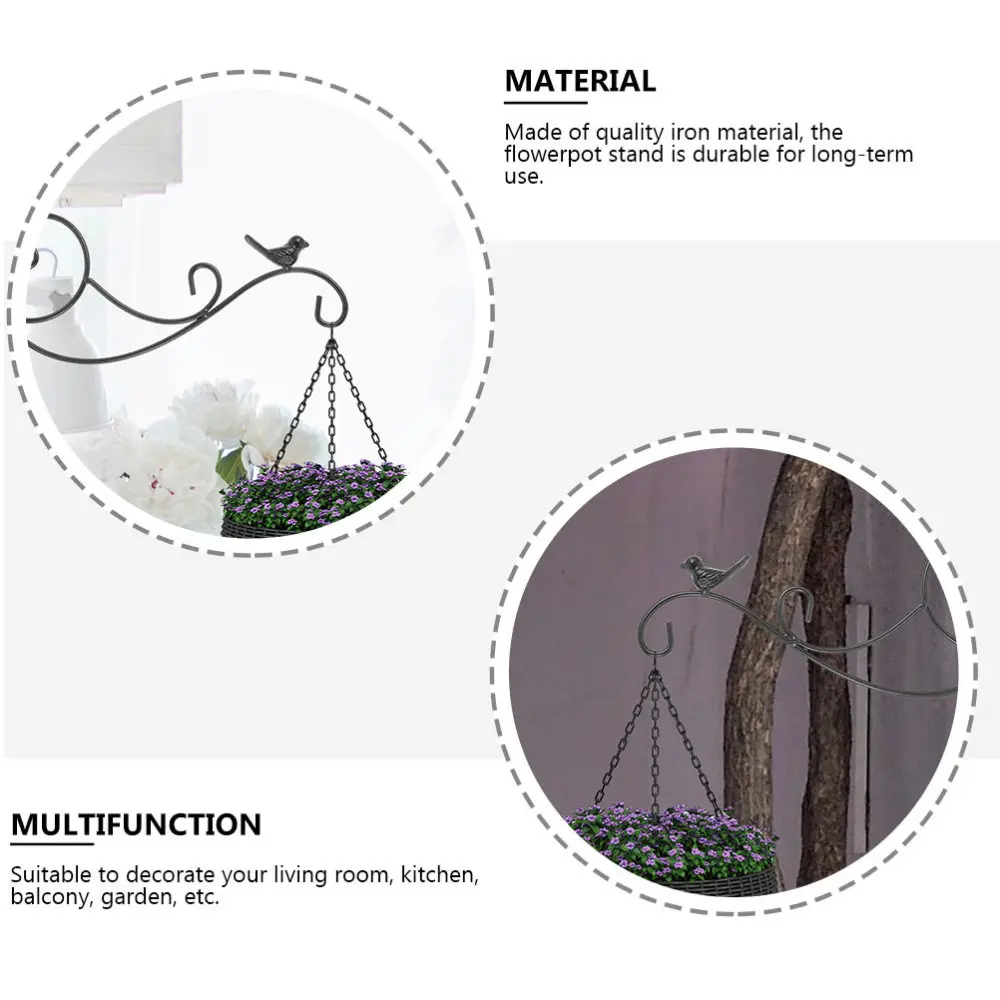 MATERIAL

Made of quality iron material, the flowerpot stand is durable for long-term use.

MULTIFUNCTION

Suitable to decorate your living room, kitchen, balcony, garden, etc.